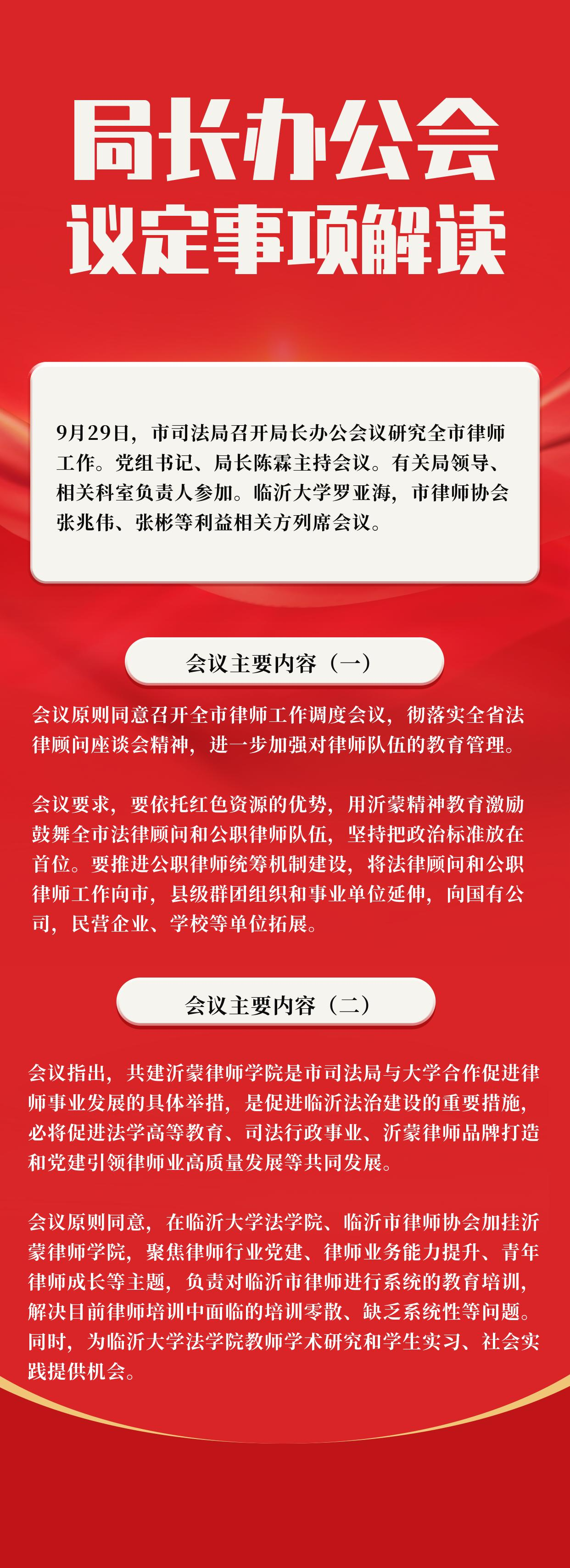 局长办公会
议定事项解读

9月29日，市司法局召开局长办公会议研究全市律师工作。党组书记、局长陈霖主持会议。有关局领导、相关科室负责人参加。临沂大学罗亚海，市律师协会张兆伟、张彬等利益相关方列席会议。

会议主要内容（一）

会议原则同意召开全市律师工作调度会议，彻落实全省法律顾问座谈会精神，进一步加强对律师队伍的教育管理。

会议要求，要依托红色资源的优势，用沂蒙精神教育激励鼓舞全市法律顾问和公职律师队伍，坚持把政治标准放在首位。要推进公职律师统筹机制建设，将法律顾问和公职律师工作向市，县级群团组织和事业单位延伸，向国有公司，民营企业、学校等单位拓展。

会议主要内容（二）

会议指出，共建沂蒙律师学院是市司法局与大学合作促进律师事业发展的具体举措，是促进临沂法治建设的重要措施，必将促进法学高等教育、司法行政事业、沂蒙律师品牌打造和党建引领律师业高质量发展等共同发展。

会议原则同意，在临沂大学法学院、临沂市律师协会加挂沂蒙律师学院，聚焦律师行业党建、律师业务能力提升、青年律师成长等主题，负责对临沂市律师进行系统的教育培训，解决目前律师培训中面临的培训零散、缺乏系统性等问题。同时，为临沂大学法学院教师学术研究和学生实习、社会实践提供机会。